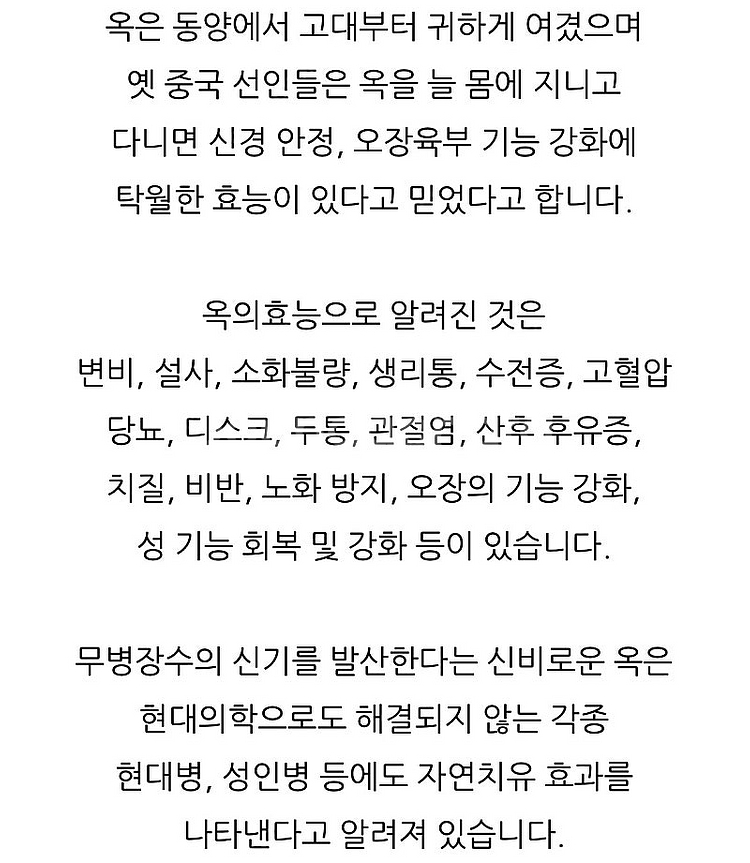 옥은 동양에서 고대부터 귀하게 여겼으며 옛 중국 선인들은 옥을 늘 몸에 지니고 다니면 신경 안정, 오장육부 기능 강화에 탁월한 효능이 있다고 믿었다고 합니다.

옥의효능으로 알려진 것은 변비, 설사, 소화불량, 생리통, 수전증, 고혈압 당뇨, 디스크, 두통, 관절염, 산후 후유증, 치질, 비반, 노화 방지, 오장의 기능 강화, 성 기능 회복 및 강화 등이 있습니다.

무병장수의 신기를 발산한다는 신비로운 옥은 현대의학으로도 해결되지 않는 각종 현대병, 성인병 등에도 자연치유 효과를 나타낸다고 알려져 있습니다.